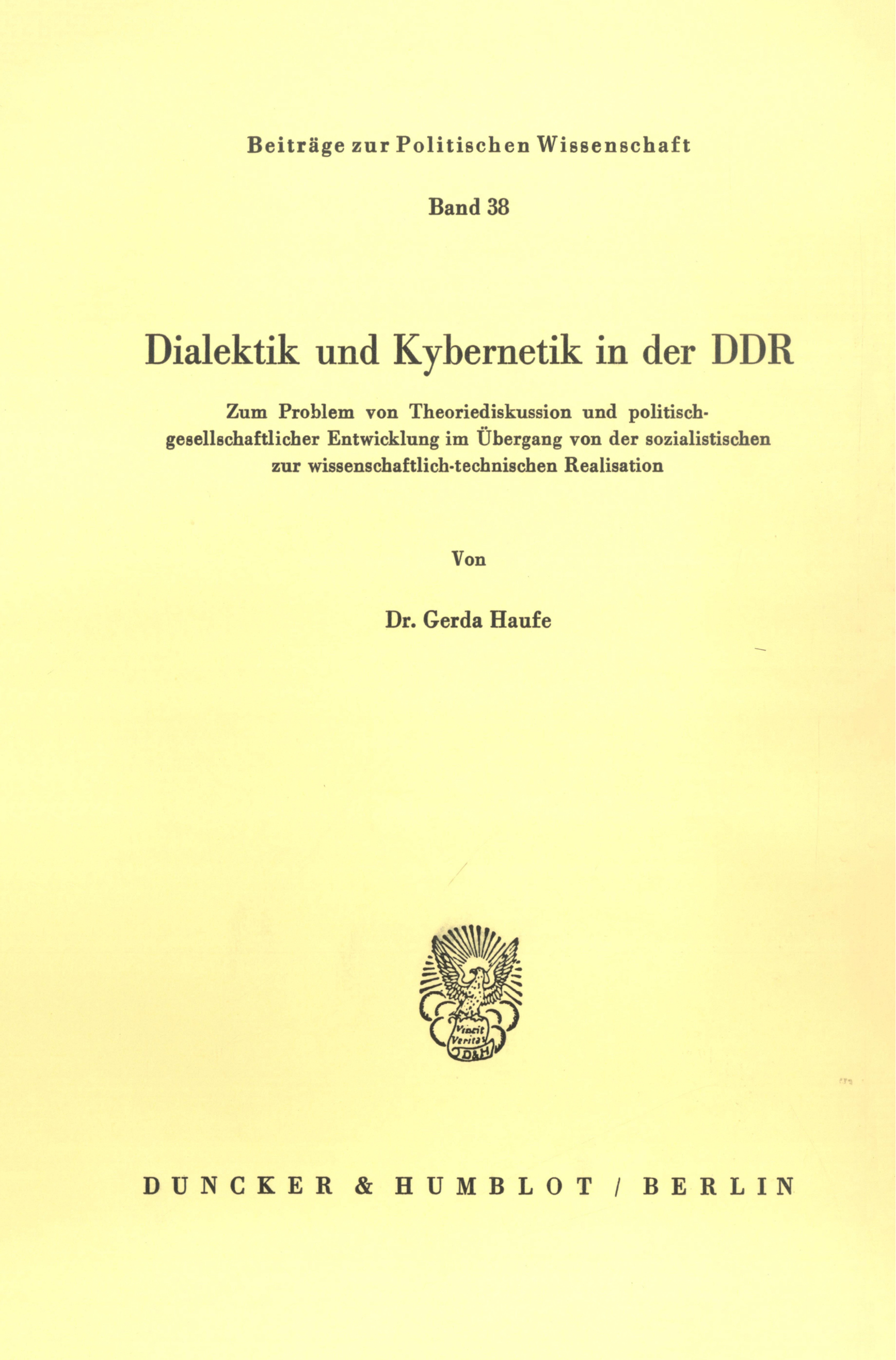 Beiträge zur Politischen Wissenschaft

Band 38

Dialektik und Kybernetik in der DDR

Zum Problem von Theoriediskussion und politisch-gesellschaftlicher Entwicklung im Übergang von der sozialistischen zur wissenschaftlich-technischen Realisation

Von

Dr. Gerda Haufe

Vincit Veritas D&H

DUNCKER & HUMBLOT / BERLIN